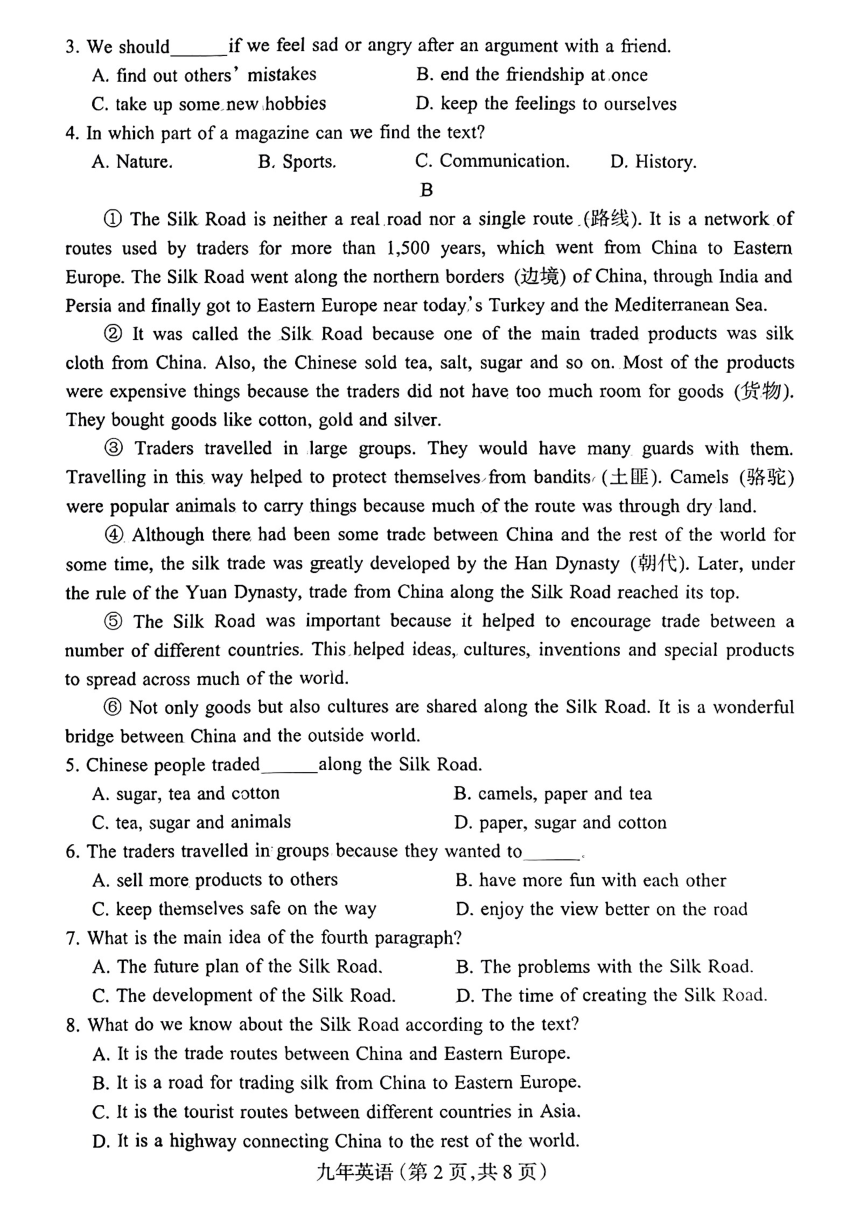 3. We should______if we feel sad or angry after an argument with a friend.

A. find out others' mistakes
B. end the friendship at once
C. take up some new hobbies
D. keep the feelings to ourselves

4. In which part of a magazine can we find the text?

A. Nature.
B. Sports.
C. Communication.
D. History.

B

① The Silk Road is neither a real road nor a single route (路线). It is a network of routes used by traders for more than 1,500 years, which went from China to Eastern Europe. The Silk Road went along the northern borders (边境) of China, through India and Persia and finally got to Eastern Europe near today's Turkey and the Mediterranean Sea.

② It was called the Silk Road because one of the main traded products was silk cloth from China. Also, the Chinese sold tea, salt, sugar and so on. Most of the products were expensive things because the traders did not have too much room for goods (货物). They bought goods like cotton, gold and silver.

③ Traders travelled in large groups. They would have many guards with them. Travelling in this way helped to protect themselves from bandits (土匪). Camels (骆驼) were popular animals to carry things because much of the route was through dry land.

④ Although there had been some trade between China and the rest of the world for some time, the silk trade was greatly developed by the Han Dynasty (朝代). Later, under the rule of the Yuan Dynasty, trade from China along the Silk Road reached its top.

⑤ The Silk Road was important because it helped to encourage trade between a number of different countries. This helped ideas, cultures, inventions and special products to spread across much of the world.

⑥ Not only goods but also cultures are shared along the Silk Road. It is a wonderful bridge between China and the outside world.

5. Chinese people traded______along the Silk Road.

A. sugar, tea and cotton
B. camels, paper and tea
C. tea, sugar and animals
D. paper, sugar and cotton

6. The traders travelled in groups because they wanted to______.

A. sell more products to others
B. have more fun with each other
C. keep themselves safe on the way
D. enjoy the view better on the road

7. What is the main idea of the fourth paragraph?

A. The future plan of the Silk Road.
B. The problems with the Silk Road.
C. The development of the Silk Road.
D. The time of creating the Silk Road.

8. What do we know about the Silk Road according to the text?

A. It is the trade routes between China and Eastern Europe.
B. It is a road for trading silk from China to Eastern Europe.
C. It is the tourist routes between different countries in Asia.
D. It is a highway connecting China to the rest of the world.

九年英语（第2页，共8页）